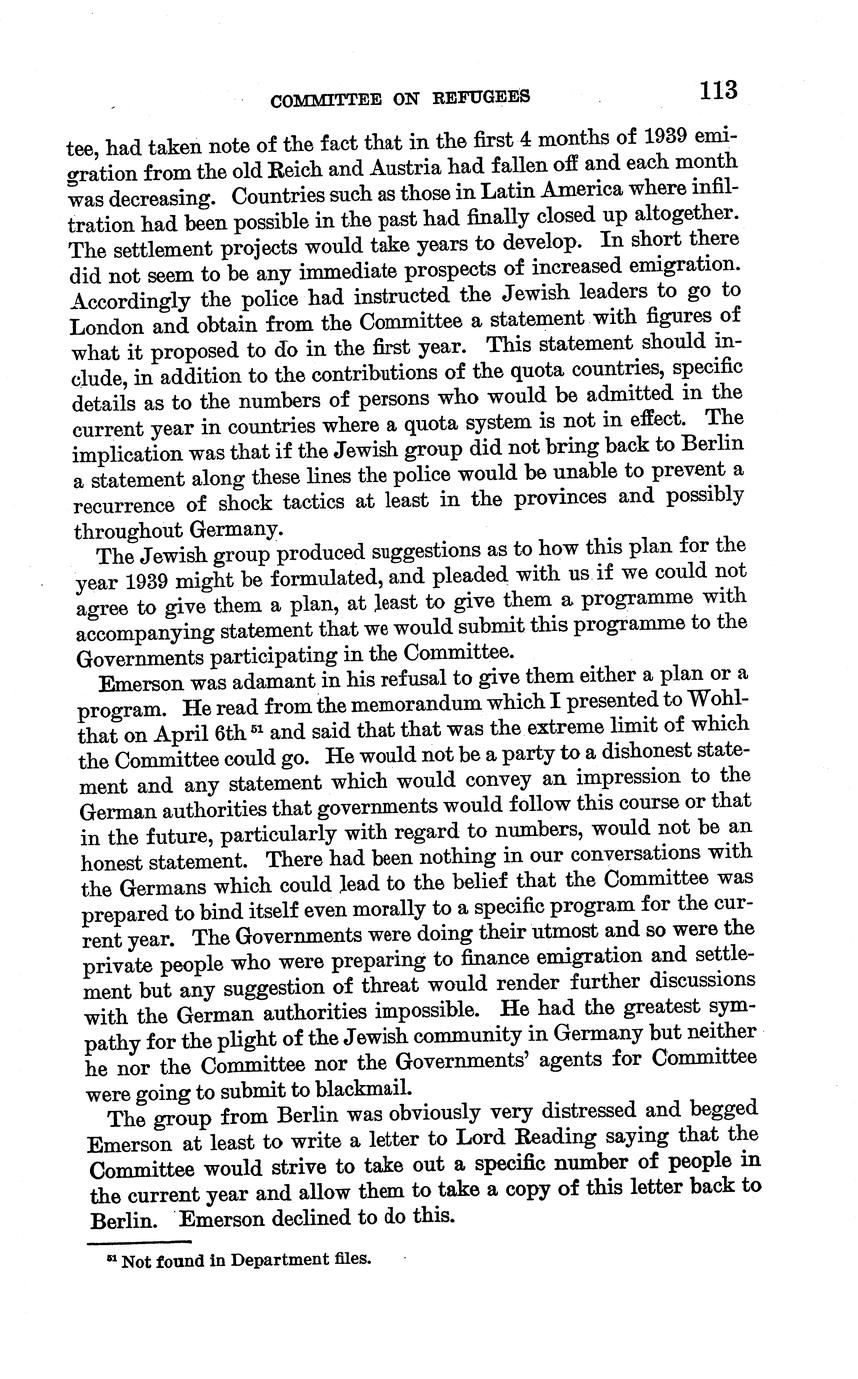 COMMITTEE ON REFUGEES 113

tee, had taken note of the fact that in the first 4 months of 1939 emigration from the old Reich and Austria had fallen off and each month was decreasing. Countries such as those in Latin America where infiltration had been possible in the past had finally closed up altogether. The settlement projects would take years to develop. In short there did not seem to be any immediate prospects of increased emigration. Accordingly the police had instructed the Jewish leaders to go to London and obtain from the Committee a statement with figures of what it proposed to do in the first year. This statement should include, in addition to the contributions of the quota countries, specific details as to the numbers of persons who would be admitted in the current year in countries where a quota system is not in effect. The implication was that if the Jewish group did not bring back to Berlin a statement along these lines the police would be unable to prevent a recurrence of shock tactics at least in the provinces and possibly throughout Germany.

The Jewish group produced suggestions as to how this plan for the year 1939 might be formulated, and pleaded with us if we could not agree to give them a plan, at least to give them a programme with accompanying statement that we would submit this programme to the Governments participating in the Committee.

Emerson was adamant in his refusal to give them either a plan or a program. He read from the memorandum which I presented to Wohlthat on April 6th $^{51}$ and said that that was the extreme limit of which the Committee could go. He would not be a party to a dishonest statement and any statement which would convey an impression to the German authorities that governments would follow this course or that in the future, particularly with regard to numbers, would not be an honest statement. There had been nothing in our conversations with the Germans which could lead to the belief that the Committee was prepared to bind itself even morally to a specific program for the current year. The Governments were doing their utmost and so were the private people who were preparing to finance emigration and settlement but any suggestion of threat would render further discussions with the German authorities impossible. He had the greatest sympathy for the plight of the Jewish community in Germany but neither he nor the Committee nor the Governments' agents for Committee were going to submit to blackmail.

The group from Berlin was obviously very distressed and begged Emerson at least to write a letter to Lord Reading saying that the Committee would strive to take out a specific number of people in the current year and allow them to take a copy of this letter back to Berlin. Emerson declined to do this.

$^{51}$ Not found in Department files.